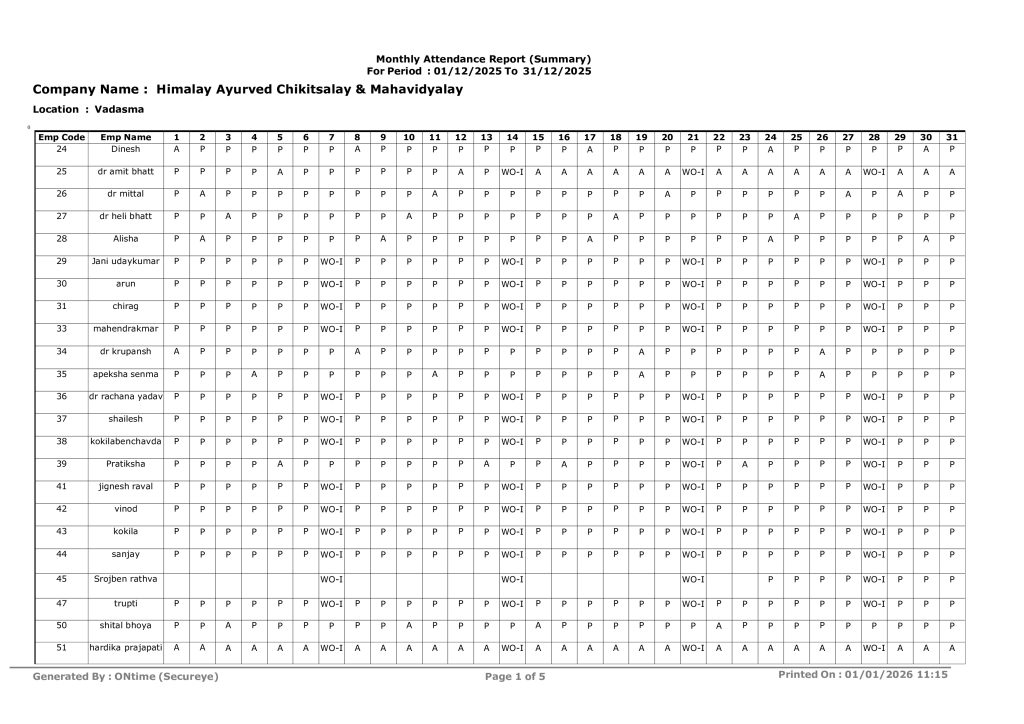 Monthly Attendance Report (Summary)
For Period : 01/12/2025 To 31/12/2025

Company Name : Himalay Ayurved Chikitsalay & Mahavidyalay

Location : Vadasma

| Emp Code | Emp Name | 1 | 2 | 3 | 4 | 5 | 6 | 7 | 8 | 9 | 10 | 11 | 12 | 13 | 14 | 15 | 16 | 17 | 18 | 19 | 20 | 21 | 22 | 23 | 24 | 25 | 26 | 27 | 28 | 29 | 30 | 31 |
|---|---|---|---|---|---|---|---|---|---|---|---|---|---|---|---|---|---|---|---|---|---|---|---|---|---|---|---|---|---|---|---|---|
| 24 | Dinesh | A | P | P | P | P | P | P | A | P | P | P | P | P | P | P | P | A | P | P | P | P | P | P | A | P | P | P | P | P | A | P |
| 25 | dr amit bhatt | P | P | P | P | A | P | P | P | P | P | P | A | P | WO-I | A | A | A | A | A | A | WO-I | A | A | A | A | A | A | WO-I | A | A | A |
| 26 | dr mittal | P | A | P | P | P | P | P | P | P | P | A | P | P | P | P | P | P | P | P | A | P | P | P | P | P | P | A | P | A | P | P |
| 27 | dr heli bhatt | P | P | A | P | P | P | P | P | P | A | P | P | P | P | P | P | P | A | P | P | P | P | P | P | A | P | P | P | P | P | P |
| 28 | Alisha | P | A | P | P | P | P | P | P | A | P | P | P | P | P | P | P | A | P | P | P | P | P | P | A | P | P | P | P | P | A | P |
| 29 | Jani udaykumar | P | P | P | P | P | P | WO-I | P | P | P | P | P | P | WO-I | P | P | P | P | P | P | WO-I | P | P | P | P | P | P | WO-I | P | P | P |
| 30 | arun | P | P | P | P | P | P | WO-I | P | P | P | P | P | P | WO-I | P | P | P | P | P | P | WO-I | P | P | P | P | P | P | WO-I | P | P | P |
| 31 | chirag | P | P | P | P | P | P | WO-I | P | P | P | P | P | P | WO-I | P | P | P | P | P | P | WO-I | P | P | P | P | P | P | WO-I | P | P | P |
| 33 | mahendrakmar | P | P | P | P | P | P | WO-I | P | P | P | P | P | P | WO-I | P | P | P | P | P | P | WO-I | P | P | P | P | P | P | WO-I | P | P | P |
| 34 | dr krupansh | A | P | P | P | P | P | P | A | P | P | P | P | P | P | P | P | P | P | A | P | P | P | P | P | P | A | P | P | P | P | P |
| 35 | apeksha senma | P | P | P | A | P | P | P | P | P | P | A | P | P | P | P | P | P | P | A | P | P | P | P | P | P | A | P | P | P | P | P |
| 36 | dr rachana yadav | P | P | P | P | P | P | WO-I | P | P | P | P | P | P | WO-I | P | P | P | P | P | P | WO-I | P | P | P | P | P | P | WO-I | P | P | P |
| 37 | shailesh | P | P | P | P | P | P | WO-I | P | P | P | P | P | P | WO-I | P | P | P | P | P | P | WO-I | P | P | P | P | P | P | WO-I | P | P | P |
| 38 | kokilabenchavda | P | P | P | P | P | P | WO-I | P | P | P | P | P | P | WO-I | P | P | P | P | P | P | WO-I | P | P | P | P | P | P | WO-I | P | P | P |
| 39 | Pratiksha | P | P | P | P | A | P | P | P | P | P | P | P | A | P | P | A | P | P | P | P | WO-I | P | A | P | P | P | P | WO-I | P | P | P |
| 41 | jignesh raval | P | P | P | P | P | P | WO-I | P | P | P | P | P | P | WO-I | P | P | P | P | P | P | WO-I | P | P | P | P | P | P | WO-I | P | P | P |
| 42 | vinod | P | P | P | P | P | P | WO-I | P | P | P | P | P | P | WO-I | P | P | P | P | P | P | WO-I | P | P | P | P | P | P | WO-I | P | P | P |
| 43 | kokila | P | P | P | P | P | P | WO-I | P | P | P | P | P | P | WO-I | P | P | P | P | P | P | WO-I | P | P | P | P | P | P | WO-I | P | P | P |
| 44 | sanjay | P | P | P | P | P | P | WO-I | P | P | P | P | P | P | WO-I | P | P | P | P | P | P | WO-I | P | P | P | P | P | P | WO-I | P | P | P |
| 45 | Srojben rathva | | | | | | | WO-I | | | | | | | WO-I | | | | | | | WO-I | | | P | P | P | P | WO-I | P | P | P |
| 47 | trupti | P | P | P | P | P | P | WO-I | P | P | P | P | P | P | WO-I | P | P | P | P | P | P | WO-I | P | P | P | P | P | P | WO-I | P | P | P |
| 50 | shital bhoya | P | P | A | P | P | P | P | P | P | A | P | P | P | P | A | P | P | P | P | P | P | A | P | P | P | P | P | P | P | P | P |
| 51 | hardika prajapati | A | A | A | A | A | A | WO-I | A | A | A | A | A | A | WO-I | A | A | A | A | A | A | WO-I | A | A | A | A | A | A | WO-I | A | A | A |

Generated By : ONtime (Secureye)
Page 1 of 5
Printed On : 01/01/2026 11:15